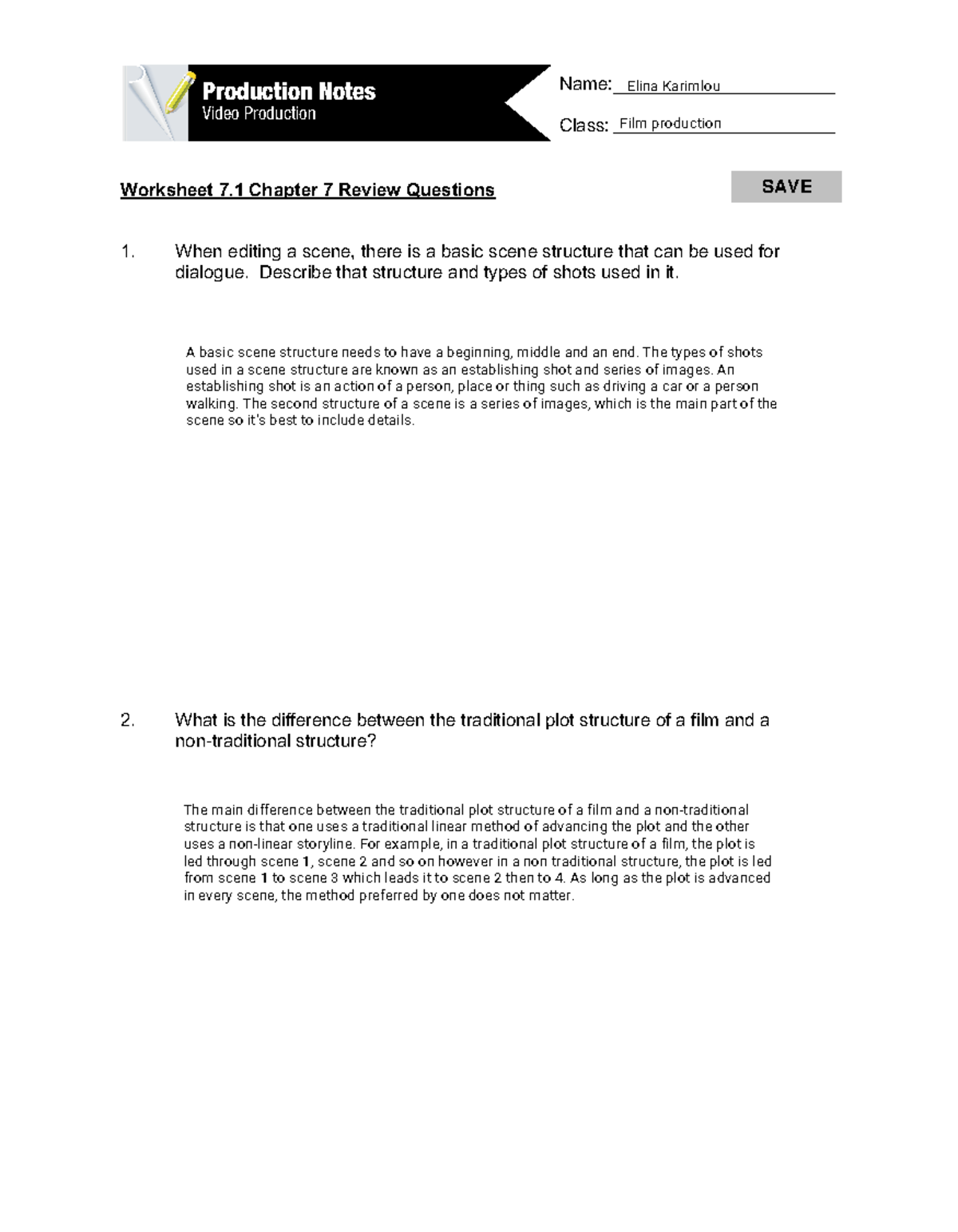 Production Notes
Video Production

Name: Elina Karimlou

Class: Film production

Worksheet 7.1 Chapter 7 Review Questions

SAVE

1. When editing a scene, there is a basic scene structure that can be used for dialogue. Describe that structure and types of shots used in it.

A basic scene structure needs to have a beginning, middle and an end. The types of shots used in a scene structure are known as an establishing shot and series of images. An establishing shot is an action of a person, place or thing such as driving a car or a person walking. The second structure of a scene is a series of images, which is the main part of the scene so it's best to include details.

2. What is the difference between the traditional plot structure of a film and a non-traditional structure?

The main difference between the traditional plot structure of a film and a non-traditional structure is that one uses a traditional linear method of advancing the plot and the other uses a non-linear storyline. For example, in a traditional plot structure of a film, the plot is led through scene 1, scene 2 and so on however in a non traditional structure, the plot is led from scene 1 to scene 3 which leads it to scene 2 then to 4. As long as the plot is advanced in every scene, the method preferred by one does not matter.